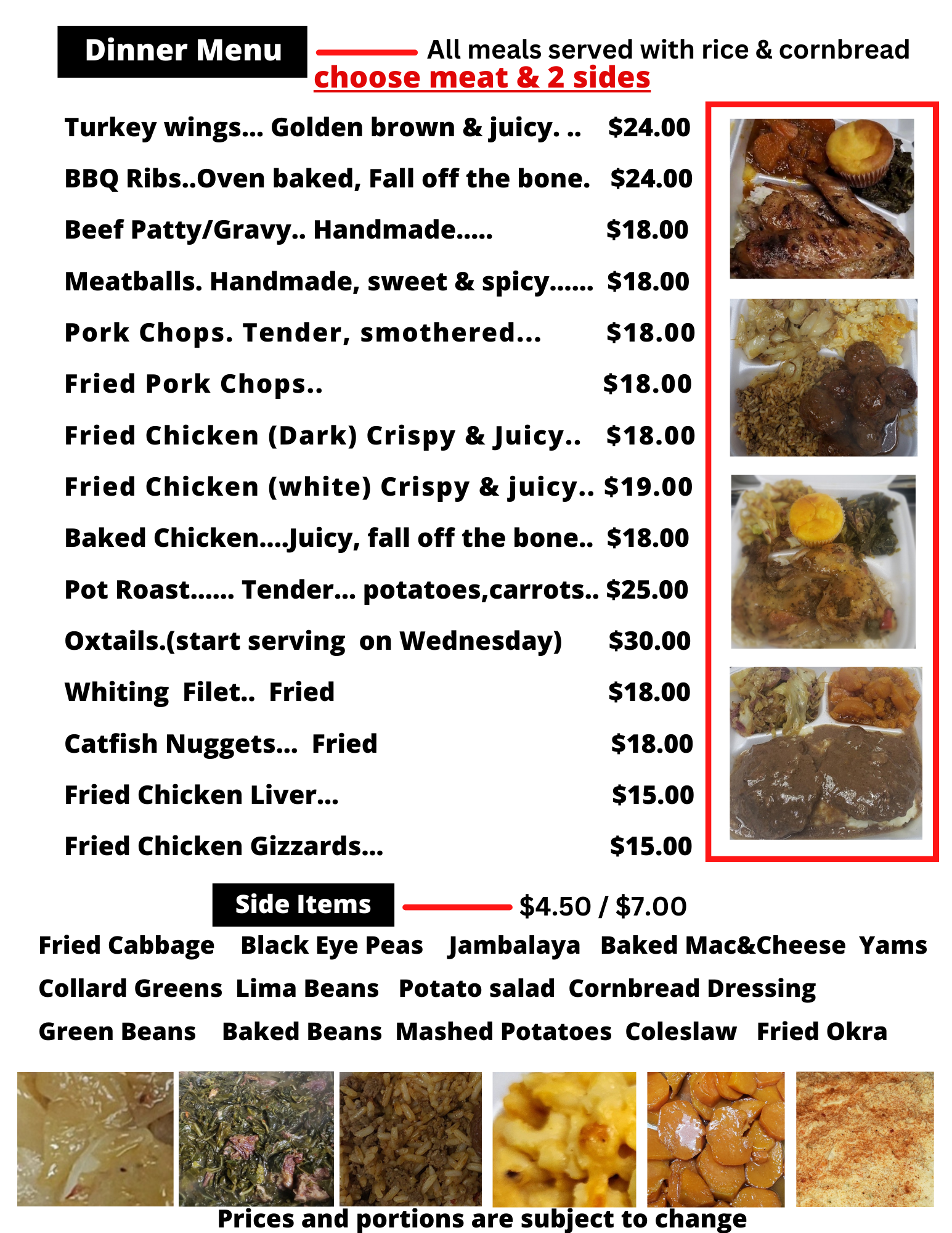 Dinner Menu

All meals served with rice & cornbread
choose meat & 2 sides

Turkey wings... Golden brown & juicy. .. $24.00
BBQ Ribs..Oven baked, Fall off the bone. $24.00
Beef Patty/Gravy.. Handmade..... $18.00
Meatballs. Handmade, sweet & spicy...... $18.00
Pork Chops. Tender, smothered... $18.00
Fried Pork Chops.. $18.00
Fried Chicken (Dark) Crispy & Juicy.. $18.00
Fried Chicken (white) Crispy & juicy.. $19.00
Baked Chicken....Juicy, fall off the bone.. $18.00
Pot Roast...... Tender... potatoes,carrots.. $25.00
Oxtails.(start serving on Wednesday) $30.00
Whiting Filet.. Fried $18.00
Catfish Nuggets... Fried $18.00
Fried Chicken Liver... $15.00
Fried Chicken Gizzards... $15.00

Side Items $4.50 / $7.00

Fried Cabbage Black Eye Peas Jambalaya Baked Mac&Cheese Yams
Collard Greens Lima Beans Potato salad Cornbread Dressing
Green Beans Baked Beans Mashed Potatoes Coleslaw Fried Okra

Prices and portions are subject to change